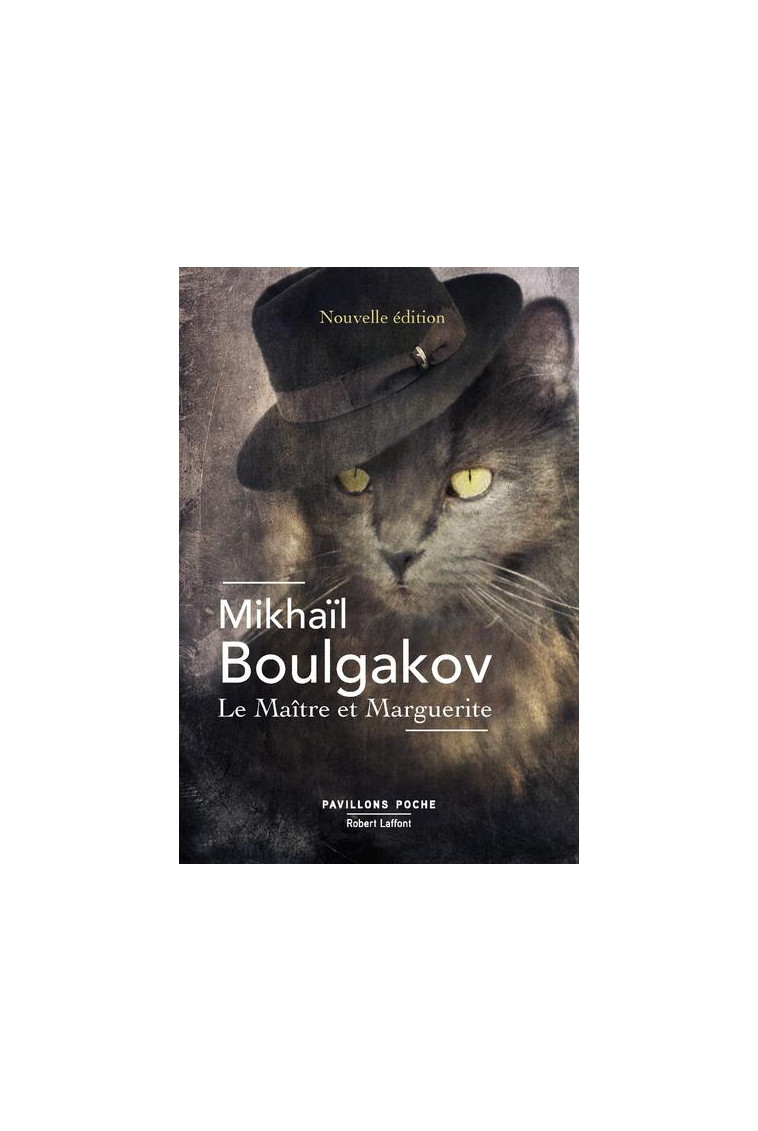 Nouvelle édition

Mikhaïl
Boulgakov
Le Maître et Marguerite

PAVILLONS POCHE
Robert Laffont